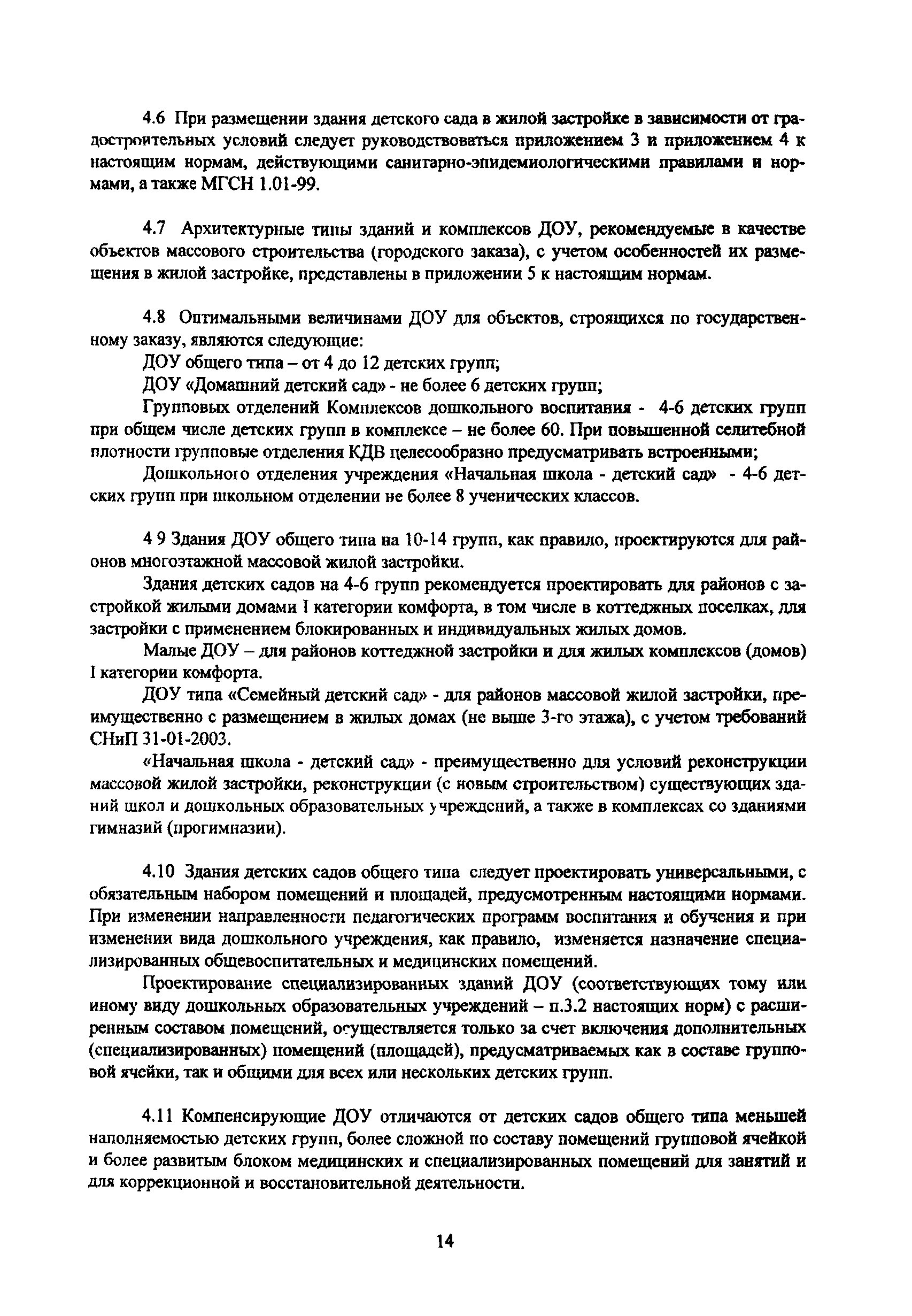 4.6 При размещении здания детского сада в жилой застройке в зависимости от градостроительных условий следует руководствоваться приложением 3 и приложением 4 к настоящим нормам, действующими санитарно-эпидемиологическими правилами и нормами, а также МГСН 1.01-99.

4.7 Архитектурные типы зданий и комплексов ДОУ, рекомендуемые в качестве объектов массового строительства (городского заказа), с учетом особенностей их размещения в жилой застройке, представлены в приложении 5 к настоящим нормам.

4.8 Оптимальными величинами ДОУ для объектов, строящихся по государственному заказу, являются следующие:

ДОУ общего типа – от 4 до 12 детских групп;

ДОУ «Домашний детский сад» - не более 6 детских групп;

Групповых отделений Комплексов дошкольного воспитания - 4-6 детских групп при общем числе детских групп в комплексе – не более 60. При повышенной селитебной плотности групповые отделения КДВ целесообразно предусматривать встроенными;

Дошкольного отделения учреждения «Начальная школа - детский сад» - 4-6 детских групп при школьном отделении не более 8 ученических классов.

4 9 Здания ДОУ общего типа на 10-14 групп, как правило, проектируются для районов многоэтажной массовой жилой застройки.

Здания детских садов на 4-6 групп рекомендуется проектировать для районов с застройкой жилыми домами I категории комфорта, в том числе в коттеджных поселках, для застройки с применением блокированных и индивидуальных жилых домов.

Малые ДОУ – для районов коттеджной застройки и для жилых комплексов (домов) I категории комфорта.

ДОУ типа «Семейный детский сад» - для районов массовой жилой застройки, преимущественно с размещением в жилых домах (не выше 3-го этажа), с учетом требований СНиП 31-01-2003.

«Начальная школа - детский сад» - преимущественно для условий реконструкции массовой жилой застройки, реконструкции (с новым строительством) существующих зданий школ и дошкольных образовательных учреждений, а также в комплексах со зданиями гимназий (прогимназии).

4.10 Здания детских садов общего типа следует проектировать универсальными, с обязательным набором помещений и площадей, предусмотренным настоящими нормами. При изменении направленности педагогических программ воспитания и обучения и при изменении вида дошкольного учреждения, как правило, изменяется назначение специализированных общевоспитательных и медицинских помещений.

Проектирование специализированных зданий ДОУ (соответствующих тому или иному виду дошкольных образовательных учреждений – п.3.2 настоящих норм) с расширенным составом помещений, осуществляется только за счет включения дополнительных (специализированных) помещений (площадей), предусматриваемых как в составе групповой ячейки, так и общими для всех или нескольких детских групп.

4.11 Компенсирующие ДОУ отличаются от детских садов общего типа меньшей наполняемостью детских групп, более сложной по составу помещений групповой ячейкой и более развитым блоком медицинских и специализированных помещений для занятий и для коррекционной и восстановительной деятельности.

14